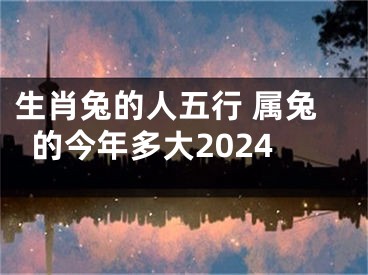 生肖兔的人五行 属兔的今年多大2024